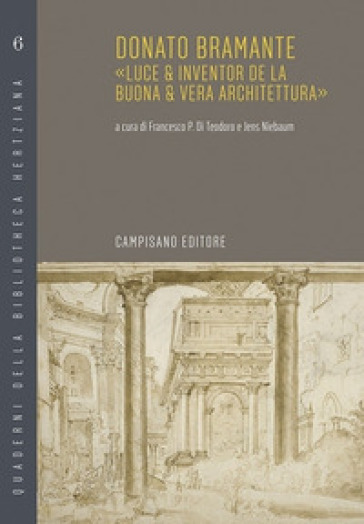 6

QUADERNI DELLA BIBLIOTHECA HERTZIANA

DONATO BRAMANTE
«LUCE & INVENTOR DE LA BUONA & VERA ARCHITETTURA»

a cura di Francesco P. Di Teodoro e Jens Niebaum

CAMPISANO EDITORE